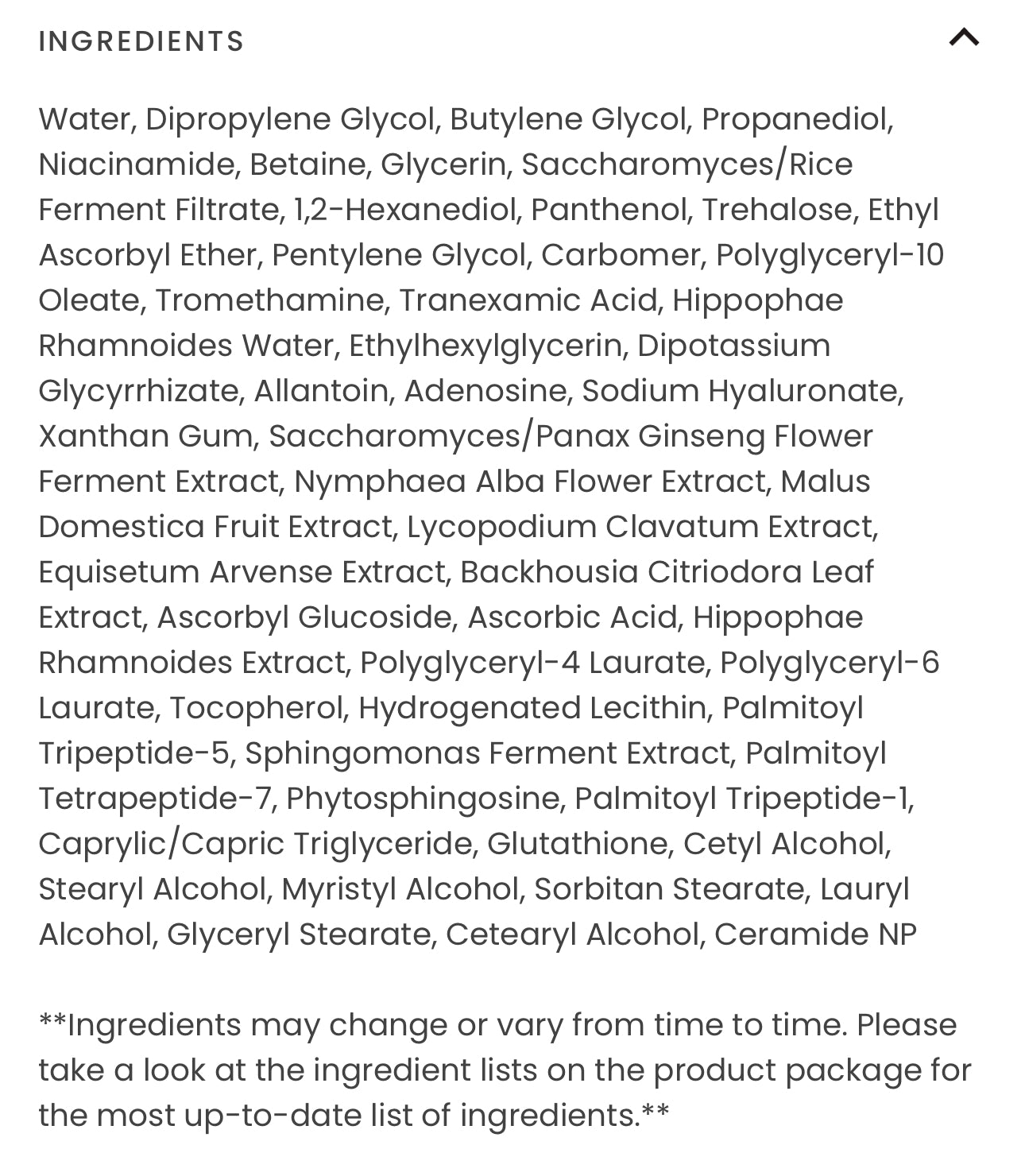 INGREDIENTS

Water, Dipropylene Glycol, Butylene Glycol, Propanediol, Niacinamide, Betaine, Glycerin, Saccharomyces/Rice Ferment Filtrate, 1,2-Hexanediol, Panthenol, Trehalose, Ethyl Ascorbyl Ether, Pentylene Glycol, Carbomer, Polyglyceryl-10 Oleate, Tromethamine, Tranexamic Acid, Hippophae Rhamnoides Water, Ethylhexylglycerin, Dipotassium Glycyrrhizate, Allantoin, Adenosine, Sodium Hyaluronate, Xanthan Gum, Saccharomyces/Panax Ginseng Flower Ferment Extract, Nymphaea Alba Flower Extract, Malus Domestica Fruit Extract, Lycopodium Clavatum Extract, Equisetum Arvense Extract, Backhousia Citriodora Leaf Extract, Ascorbyl Glucoside, Ascorbic Acid, Hippophae Rhamnoides Extract, Polyglyceryl-4 Laurate, Polyglyceryl-6 Laurate, Tocopherol, Hydrogenated Lecithin, Palmitoyl Tripeptide-5, Sphingomonas Ferment Extract, Palmitoyl Tetrapeptide-7, Phytosphingosine, Palmitoyl Tripeptide-1, Caprylic/Capric Triglyceride, Glutathione, Cetyl Alcohol, Stearyl Alcohol, Myristyl Alcohol, Sorbitan Stearate, Lauryl Alcohol, Glyceryl Stearate, Cetearyl Alcohol, Ceramide NP

**Ingredients may change or vary from time to time. Please take a look at the ingredient lists on the product package for the most up-to-date list of ingredients.**